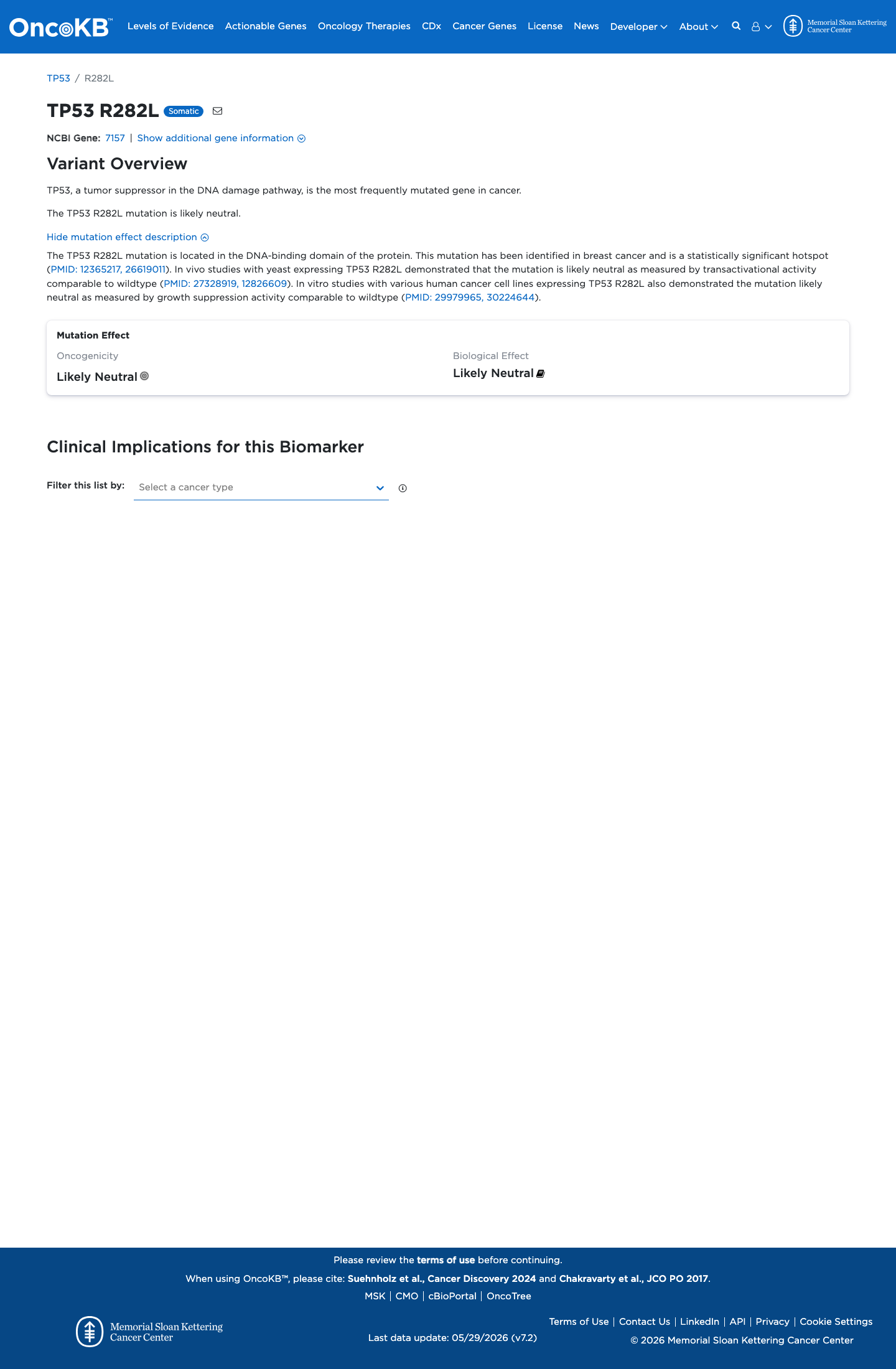 OncoKB™ Levels of Evidence Actionable Genes Oncology Therapies CDx Cancer Genes License News Developer About Memorial Sloan Kettering Cancer Center

TP53 / R282L

TP53 R282L Somatic

NCBI Gene: 7157 | Show additional gene information

Variant Overview

TP53, a tumor suppressor in the DNA damage pathway, is the most frequently mutated gene in cancer.

The TP53 R282L mutation is likely neutral.

Hide mutation effect description

The TP53 R282L mutation is located in the DNA-binding domain of the protein. This mutation has been identified in breast cancer and is a statistically significant hotspot (PMID: 12365217, 26619011). In vivo studies with yeast expressing TP53 R282L demonstrated that the mutation is likely neutral as measured by transactivational activity comparable to wildtype (PMID: 27328919, 12826609). In vitro studies with various human cancer cell lines expressing TP53 R282L also demonstrated the mutation likely neutral as measured by growth suppression activity comparable to wildtype (PMID: 29979965, 30224644).

Mutation Effect

Oncogenicity
Likely Neutral

Biological Effect
Likely Neutral

Clinical Implications for this Biomarker

Filter this list by: Select a cancer type

Please review the terms of use before continuing.

When using OncoKB™, please cite: Suehnholz et al., Cancer Discovery 2024 and Chakravarty et al., JCO PO 2017.

MSK | CMO | cBioPortal | OncoTree

Memorial Sloan Kettering Cancer Center

Last data update: 05/29/2026 (v7.2)

Terms of Use | Contact Us | LinkedIn | API | Privacy | Cookie Settings

© 2026 Memorial Sloan Kettering Cancer Center